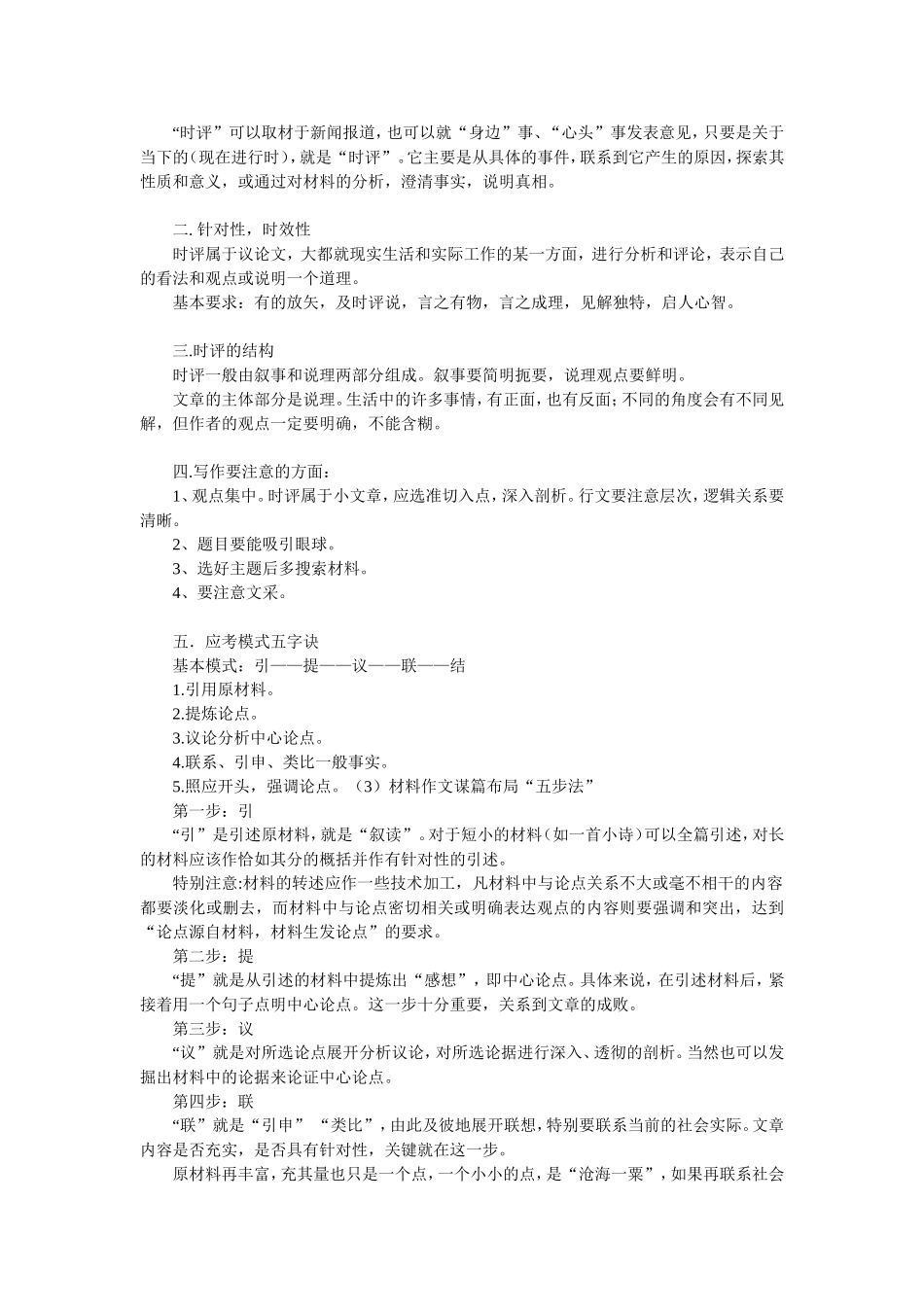 “时评”可以取材于新闻报道，也可以就“身边”事、“心头”事发表意见，只要是关于当下的(现在进行时)，就是“时评”。它主要是从具体的事件，联系到它产生的原因，探索其性质和意义，或通过对材料的分析，澄清事实，说明真相。

二. 针对性，时效性

时评属于议论文，大都就现实生活和实际工作的某一方面，进行分析和评论，表示自己的看法和观点或说明一个道理。

基本要求：有的放矢，及时评说，言之有物，言之成理，见解独特，启人心智。

三.时评的结构

时评一般由叙事和说理两部分组成。叙事要简明扼要，说理观点要鲜明。

文章的主体部分是说理。生活中的许多事情，有正面，也有反面；不同的角度会有不同见解，但作者的观点一定要明确，不能含糊。

四.写作要注意的方面：

1、观点集中。时评属于小文章，应选准切入点，深入剖析。行文要注意层次，逻辑关系要清晰。

2、题目要能吸引眼球。

3、选好主题后多搜索材料。

4、要注意文采。

五．应考模式五字诀

基本模式：引——提——议——联——结

1.引用原材料。

2.提炼论点。

3.议论分析中心论点。

4.联系、引申、类比一般事实。

5.照应开头，强调论点。（3）材料作文谋篇布局“五步法”

第一步：引

“引”是引述原材料，就是“叙读”。对于短小的材料（如一首小诗）可以全篇引述，对长的材料应该作恰如其分的概括并作有针对性的引述。

特别注意:材料的转述应作一些技术加工，凡材料中与论点关系不大或毫不相干的内容都要淡化或删去，而材料中与论点密切相关或明确表达观点的内容则要强调和突出，达到“论点源自材料，材料生发论点”的要求。

第二步：提

“提”就是从引述的材料中提炼出“感想”，即中心论点。具体来说，在引述材料后，紧接着用一个句子点明中心论点。这一步十分重要，关系到文章的成败。

第三步：议

“议”就是对所选论点展开分析议论，对所选论据进行深入、透彻的剖析。当然也可以发掘出材料中的论据来论证中心论点。

第四步：联

“联”就是“引申”“类比”，由此及彼地展开联想，特别要联系当前的社会实际。文章内容是否充实，是否具有针对性，关键就在这一步。

原材料再丰富，充其量也只是一个点，一个小小的点，是“沧海一粟”，如果再联系社会